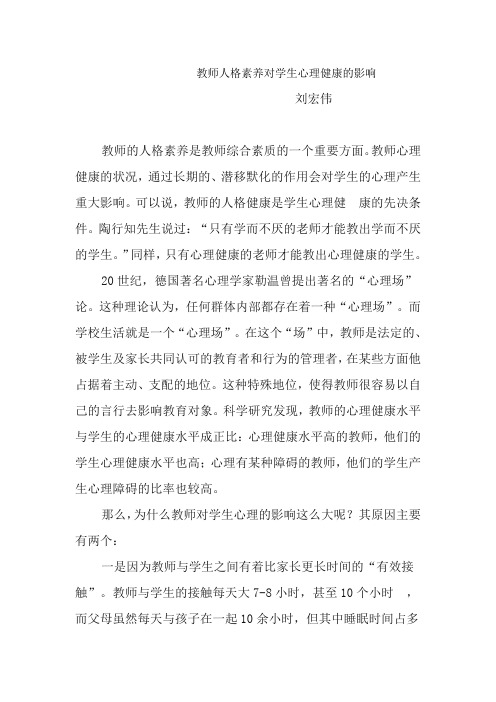 教师人格素养对学生心理健康的影响

刘宏伟

教师的人格素养是教师综合素质的一个重要方面。教师心理健康的状况，通过长期的、潜移默化的作用会对学生的心理产生重大影响。可以说，教师的人格健康是学生心理健 康的先决条件。陶行知先生说过：“只有学而不厌的老师才能教出学而不厌的学生。”同样，只有心理健康的老师才能教出心理健康的学生。

20世纪，德国著名心理学家勒温曾提出著名的“心理场”论。这种理论认为，任何群体内部都存在着一种“心理场”。而学校生活就是一个“心理场”。在这个“场”中，教师是法定的、被学生及家长共同认可的教育者和行为的管理者，在某些方面他占据着主动、支配的地位。这种特殊地位，使得教师很容易以自己的言行去影响教育对象。科学研究发现，教师的心理健康水平与学生的心理健康水平成正比：心理健康水平高的教师，他们的学生心理健康水平也高；心理有某种障碍的教师，他们的学生产生心理障碍的比率也较高。

那么，为什么教师对学生心理的影响这么大呢？其原因主要有两个：

一是因为教师与学生之间有着比家长更长时间的“有效接触”。教师与学生的接触每天大7-8小时，甚至10个小时 ，而父母虽然每天与孩子在一起10余小时，但其中睡眠时间占多